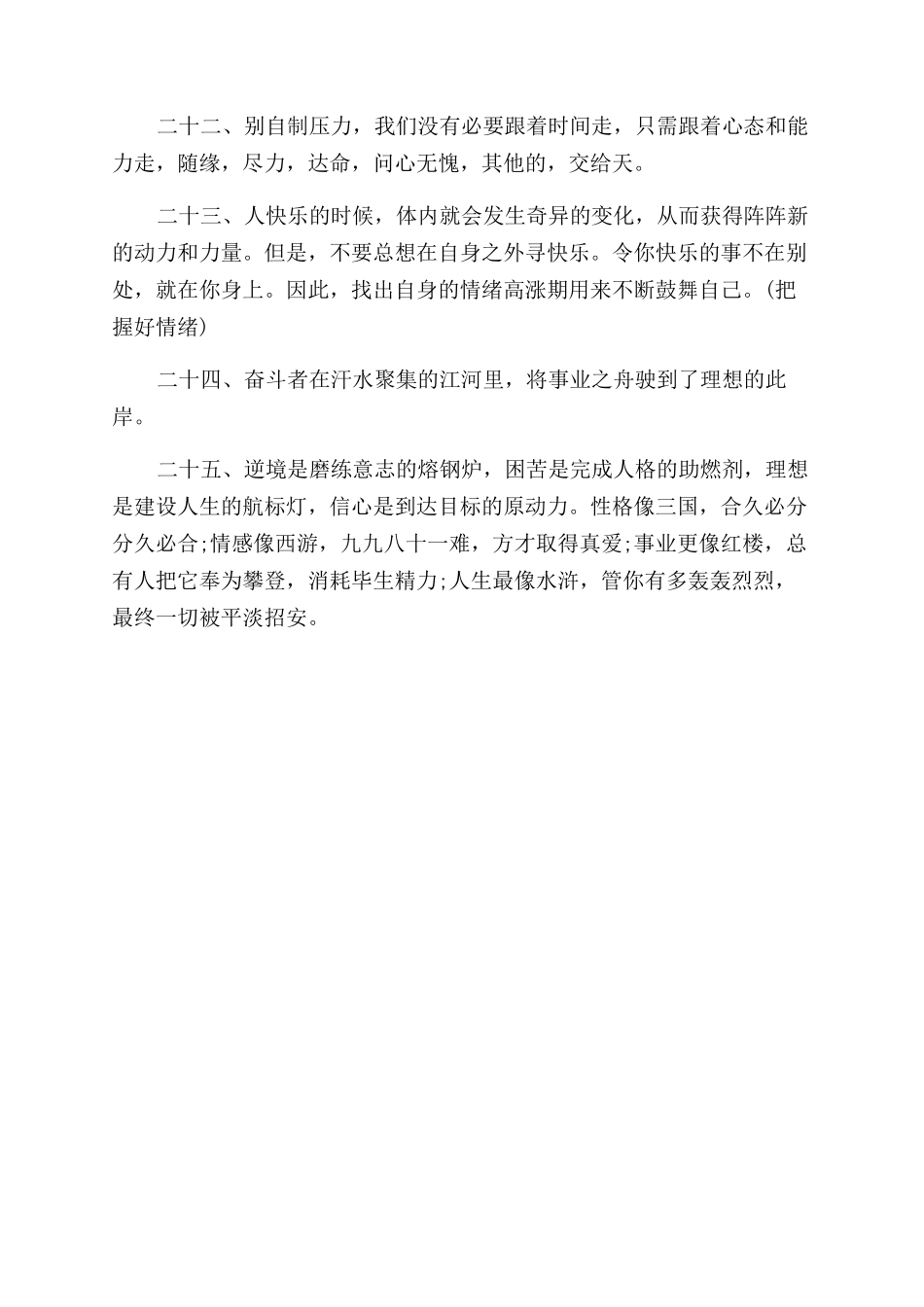 二十二、别自制压力，我们没有必要跟着时间走，只需跟着心态和能力走，随缘，尽力，达命，问心无愧，其他的，交给天。

二十三、人快乐的时候，体内就会发生奇异的变化，从而获得阵阵新的动力和力量。但是，不要总想在自身之外寻快乐。令你快乐的事不在别处，就在你身上。因此，找出自身的情绪高涨期用来不断鼓舞自己。(把握好情绪)

二十四、奋斗者在汗水聚集的江河里，将事业之舟驶到了理想的此岸。

二十五、逆境是磨练意志的熔钢炉，困苦是完成人格的助燃剂，理想是建设人生的航标灯，信心是到达目标的原动力。性格像三国，合久必分分久必合;情感像西游，九九八十一难，方才取得真爱;事业更像红楼，总有人把它奉为攀登，消耗毕生精力;人生最像水浒，管你有多轰轰烈烈，最终一切被平淡招安。